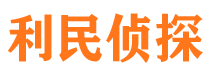 利民侦探